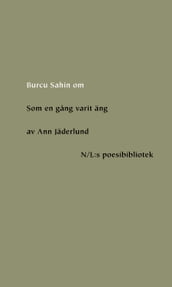 Burcu Sahin om

Som en gång varit äng

av Ann Jäderlund

N/L:s poesibibliotek